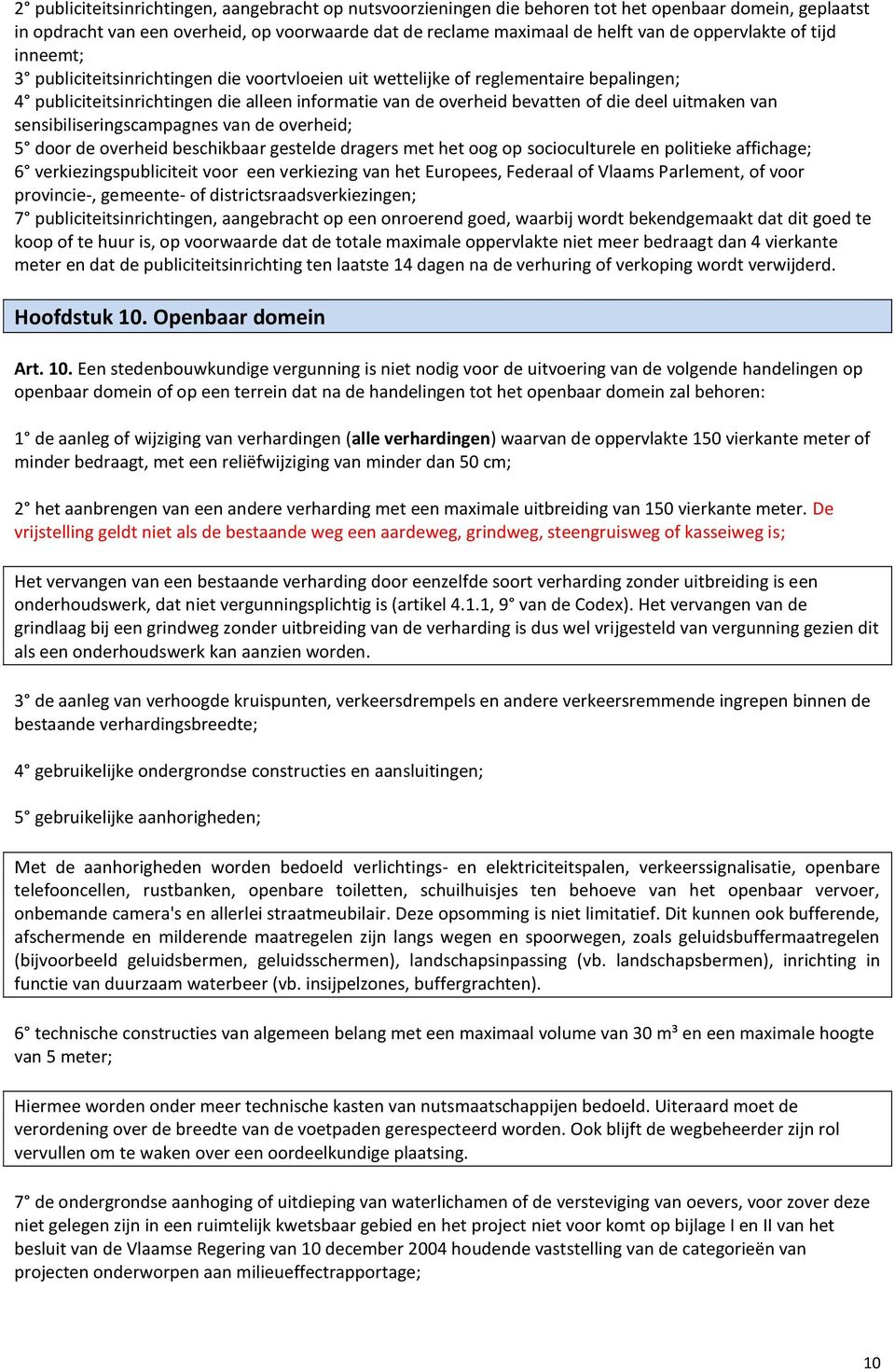 2° publiciteitsinrichtingen, aangebracht op nutsvoorzieningen die behoren tot het openbaar domein, geplaatst in opdracht van een overheid, op voorwaarde dat de reclame maximaal de helft van de oppervlakte of tijd inneemt;
3° publiciteitsinrichtingen die voortvloeien uit wettelijke of reglementaire bepalingen;
4° publiciteitsinrichtingen die alleen informatie van de overheid bevatten of die deel uitmaken van sensibiliseringscampagnes van de overheid;
5° door de overheid beschikbaar gestelde dragers met het oog op socioculturele en politieke affichage;
6° verkiezingspubliciteit voor een verkiezing van het Europees, Federaal of Vlaams Parlement, of voor provincie-, gemeente- of districtsraadsverkiezingen;
7° publiciteitsinrichtingen, aangebracht op een onroerend goed, waarbij wordt bekendgemaakt dat dit goed te koop of te huur is, op voorwaarde dat de totale maximale oppervlakte niet meer bedraagt dan 4 vierkante meter en dat de publiciteitsinrichting ten laatste 14 dagen na de verhuring of verkoping wordt verwijderd.

Hoofdstuk 10. Openbaar domein

Art. 10. Een stedenbouwkundige vergunning is niet nodig voor de uitvoering van de volgende handelingen op openbaar domein of op een terrein dat na de handelingen tot het openbaar domein zal behoren:

1° de aanleg of wijziging van verhardingen (alle verhardingen) waarvan de oppervlakte 150 vierkante meter of minder bedraagt, met een reliëfwijziging van minder dan 50 cm;

2° het aanbrengen van een andere verharding met een maximale uitbreiding van 150 vierkante meter. De vrijstelling geldt niet als de bestaande weg een aardeweg, grindweg, steengruisweg of kasseiweg is;

Het vervangen van een bestaande verharding door eenzelfde soort verharding zonder uitbreiding is een onderhoudswerk, dat niet vergunningsplichtig is (artikel 4.1.1, 9° van de Codex). Het vervangen van de grindlaag bij een grindweg zonder uitbreiding van de verharding is dus wel vrijgesteld van vergunning gezien dit als een onderhoudswerk kan aanzien worden.

3° de aanleg van verhoogde kruispunten, verkeersdrempels en andere verkeersremmende ingrepen binnen de bestaande verhardingsbreedte;

4° gebruikelijke ondergrondse constructies en aansluitingen;

5° gebruikelijke aanhorigheden;

Met de aanhorigheden worden bedoeld verlichtings- en elektriciteitspalen, verkeerssignalisatie, openbare telefooncellen, rustbanken, openbare toiletten, schuilhuisjes ten behoeve van het openbaar vervoer, onbemande camera's en allerlei straatmeubilair. Deze opsomming is niet limitatief. Dit kunnen ook bufferende, afschermende en milderende maatregelen zijn langs wegen en spoorwegen, zoals geluidsbuffermaatregelen (bijvoorbeeld geluidsbermen, geluidsschermen), landschapsinpassing (vb. landschapsbermen), inrichting in functie van duurzaam waterbeer (vb. insijpelzones, buffergrachten).

6° technische constructies van algemeen belang met een maximaal volume van 30 m³ en een maximale hoogte van 5 meter;

Hiermee worden onder meer technische kasten van nutsmaatschappijen bedoeld. Uiteraard moet de verordening over de breedte van de voetpaden gerespecteerd worden. Ook blijft de wegbeheerder zijn rol vervullen om te waken over een oordeelkundige plaatsing.

7° de ondergrondse aanhoging of uitdieping van waterlichamen of de versteviging van oevers, voor zover deze niet gelegen zijn in een ruimtelijk kwetsbaar gebied en het project niet voor komt op bijlage I en II van het besluit van de Vlaamse Regering van 10 december 2004 houdende vaststelling van de categorieën van projecten onderworpen aan milieueffectrapportage;

10